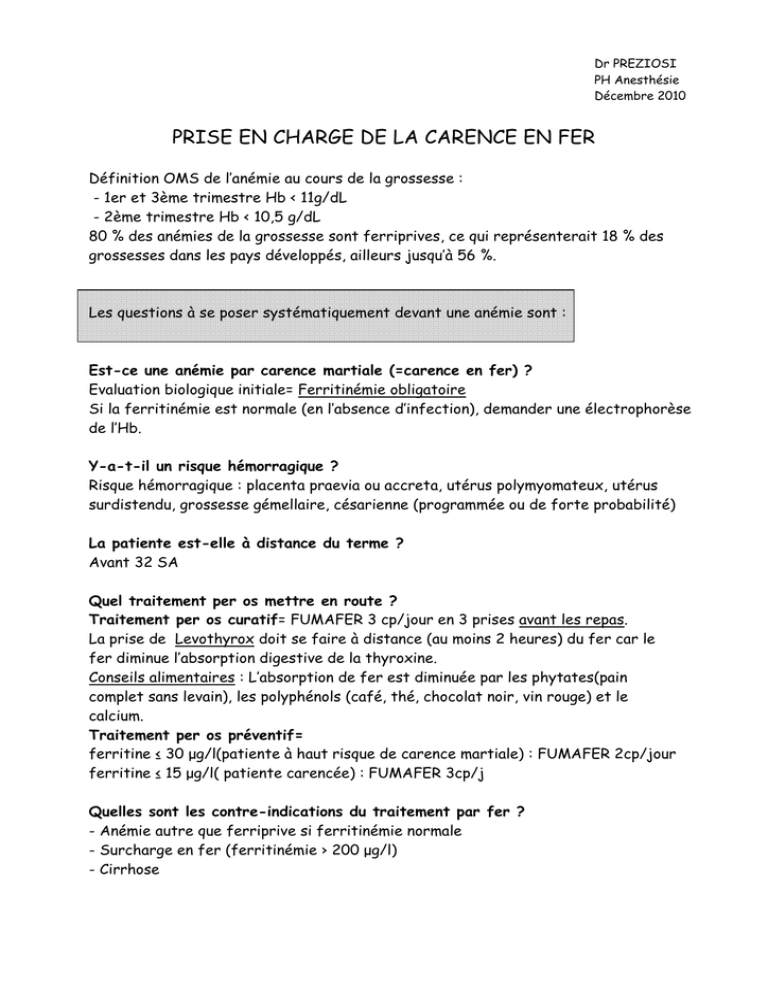 Dr PREZIOSI
PH Anesthésie
Décembre 2010

PRISE EN CHARGE DE LA CARENCE EN FER

Définition OMS de l'anémie au cours de la grossesse :
- 1er et 3ème trimestre Hb < 11g/dL
- 2ème trimestre Hb < 10,5 g/dL
80 % des anémies de la grossesse sont ferriprives, ce qui représenterait 18 % des grossesses dans les pays développés, ailleurs jusqu'à 56 %.

Les questions à se poser systématiquement devant une anémie sont :

Est-ce une anémie par carence martiale (=carence en fer) ?
Evaluation biologique initiale= Ferritinémie obligatoire
Si la ferritinémie est normale (en l'absence d'infection), demander une électrophorèse de l'Hb.

Y-a-t-il un risque hémorragique ?
Risque hémorragique : placenta praevia ou accreta, utérus polymyomateux, utérus surdistendu, grossesse gémellaire, césarienne (programmée ou de forte probabilité)

La patiente est-elle à distance du terme ?
Avant 32 SA

Quel traitement per os mettre en route ?
Traitement per os curatif= FUMAFER 3 cp/jour en 3 prises avant les repas.
La prise de Levothyrox doit se faire à distance (au moins 2 heures) du fer car le fer diminue l'absorption digestive de la thyroxine.
Conseils alimentaires : L'absorption de fer est diminuée par les phytates(pain complet sans levain), les polyphénols (café, thé, chocolat noir, vin rouge) et le calcium.
Traitement per os préventif=
ferritine ≤ 30 µg/l(patiente à haut risque de carence martiale) : FUMAFER 2cp/jour
ferritine ≤ 15 µg/l( patiente carencée) : FUMAFER 3cp/j

Quelles sont les contre-indications du traitement par fer ?
- Anémie autre que ferriprive si ferritinémie normale
- Surcharge en fer (ferritinémie > 200 µg/l)
- Cirrhose